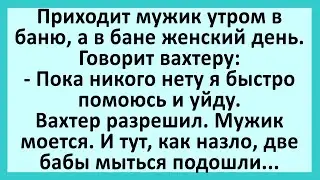 Приходит мужик утром в баню, а в бане женский день. Говорит вахтеру:
- Пока никого нету я быстро помоюсь и уйду.
Вахтер разрешил. Мужик моется. И тут, как назло, две бабы мыться подошли...